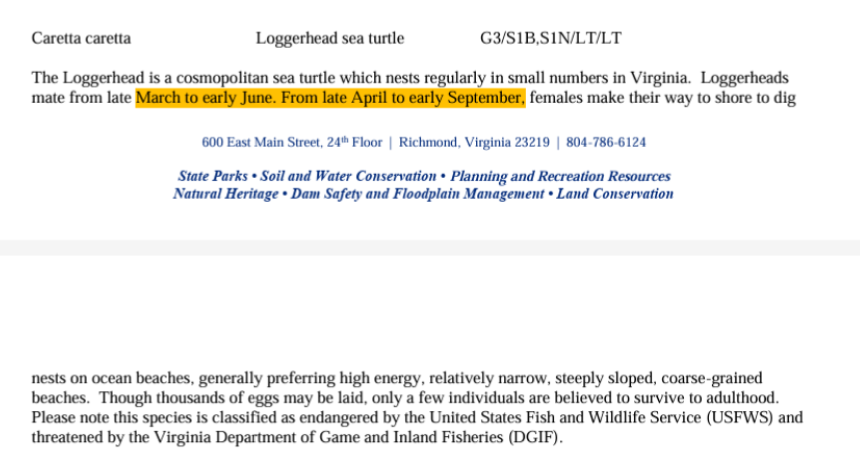 Caretta caretta Loggerhead sea turtle G3/S1B,S1N/LT/LT

The Loggerhead is a cosmopolitan sea turtle which nests regularly in small numbers in Virginia. Loggerheads mate from late March to early June. From late April to early September, females make their way to shore to dig

600 East Main Street, 24$^{th}$ Floor | Richmond, Virginia 23219 | 804-786-6124

State Parks • Soil and Water Conservation • Planning and Recreation Resources
Natural Heritage • Dam Safety and Floodplain Management • Land Conservation

nests on ocean beaches, generally preferring high energy, relatively narrow, steeply sloped, coarse-grained beaches. Though thousands of eggs may be laid, only a few individuals are believed to survive to adulthood. Please note this species is classified as endangered by the United States Fish and Wildlife Service (USFWS) and threatened by the Virginia Department of Game and Inland Fisheries (DGIF).